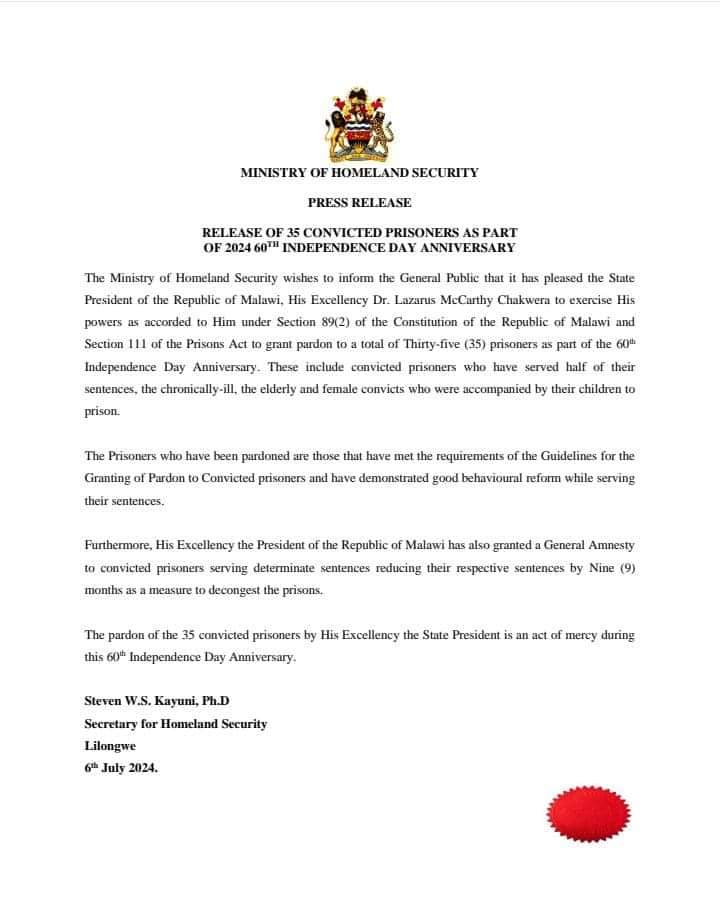 MINISTRY OF HOMELAND SECURITY

PRESS RELEASE

RELEASE OF 35 CONVICTED PRISONERS AS PART OF 2024 60$^{TH}$ INDEPENDENCE DAY ANNIVERSARY

The Ministry of Homeland Security wishes to inform the General Public that it has pleased the State President of the Republic of Malawi, His Excellency Dr. Lazarus McCarthy Chakwera to exercise His powers as accorded to Him under Section 89(2) of the Constitution of the Republic of Malawi and Section 111 of the Prisons Act to grant pardon to a total of Thirty-five (35) prisoners as part of the 60$^{th}$ Independence Day Anniversary. These include convicted prisoners who have served half of their sentences, the chronically-ill, the elderly and female convicts who were accompanied by their children to prison.

The Prisoners who have been pardoned are those that have met the requirements of the Guidelines for the Granting of Pardon to Convicted prisoners and have demonstrated good behavioural reform while serving their sentences.

Furthermore, His Excellency the President of the Republic of Malawi has also granted a General Amnesty to convicted prisoners serving determinate sentences reducing their respective sentences by Nine (9) months as a measure to decongest the prisons.

The pardon of the 35 convicted prisoners by His Excellency the State President is an act of mercy during this 60$^{th}$ Independence Day Anniversary.

Steven W.S. Kayuni, Ph.D
Secretary for Homeland Security
Lilongwe
6$^{th}$ July 2024.